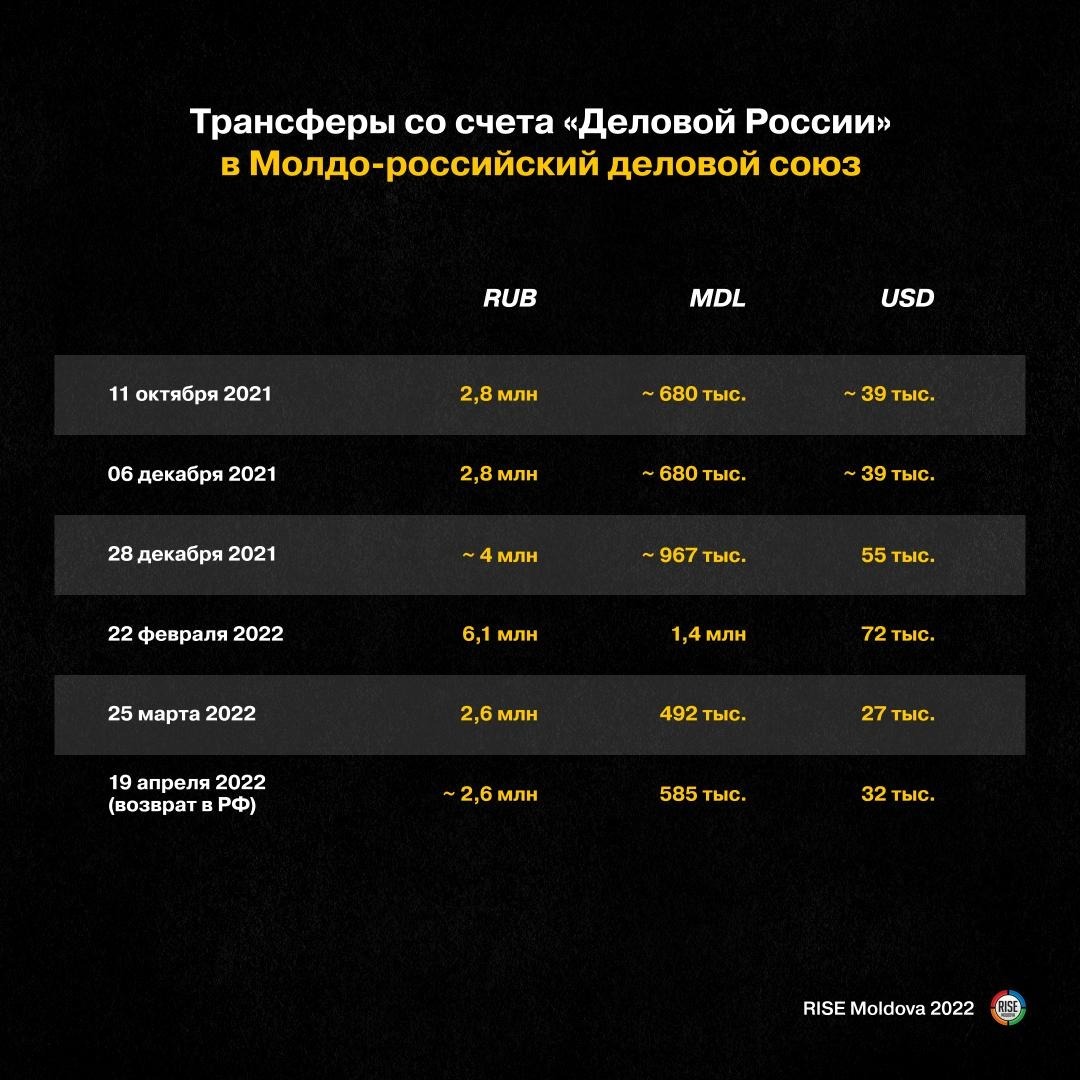 Трансферы со счета «Деловой России»
в Молдо-российский деловой союз

| | RUB | MDL | USD |
|---|---|---|---|
| 11 октября 2021 | 2,8 млн | ~ 680 тыс. | ~ 39 тыс. |
| 06 декабря 2021 | 2,8 млн | ~ 680 тыс. | ~ 39 тыс. |
| 28 декабря 2021 | ~ 4 млн | ~ 967 тыс. | 55 тыс. |
| 22 февраля 2022 | 6,1 млн | 1,4 млн | 72 тыс. |
| 25 марта 2022 | 2,6 млн | 492 тыс. | 27 тыс. |
| 19 апреля 2022 (возврат в РФ) | ~ 2,6 млн | 585 тыс. | 32 тыс. |

RISE Moldova 2022
RISE